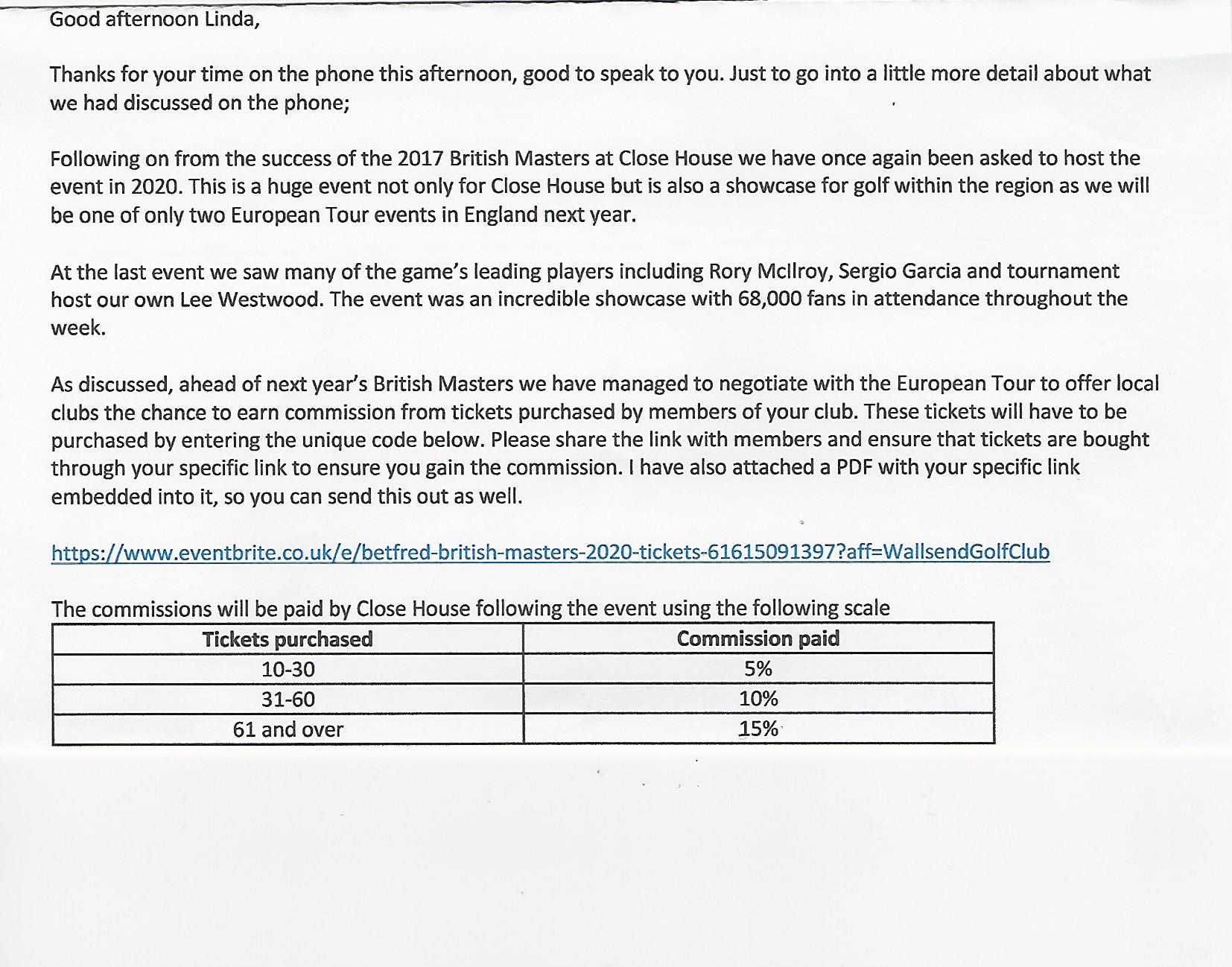 Good afternoon Linda,

Thanks for your time on the phone this afternoon, good to speak to you. Just to go into a little more detail about what we had discussed on the phone;

Following on from the success of the 2017 British Masters at Close House we have once again been asked to host the event in 2020. This is a huge event not only for Close House but is also a showcase for golf within the region as we will be one of only two European Tour events in England next year.

At the last event we saw many of the game's leading players including Rory McIlroy, Sergio Garcia and tournament host our own Lee Westwood. The event was an incredible showcase with 68,000 fans in attendance throughout the week.

As discussed, ahead of next year's British Masters we have managed to negotiate with the European Tour to offer local clubs the chance to earn commission from tickets purchased by members of your club. These tickets will have to be purchased by entering the unique code below. Please share the link with members and ensure that tickets are bought through your specific link to ensure you gain the commission. I have also attached a PDF with your specific link embedded into it, so you can send this out as well.

https://www.eventbrite.co.uk/e/betfred-british-masters-2020-tickets-61615091397?aff=WallsendGolfClub

The commissions will be paid by Close House following the event using the following scale

| Tickets purchased | Commission paid |
|---|---|
| 10-30 | 5% |
| 31-60 | 10% |
| 61 and over | 15% |